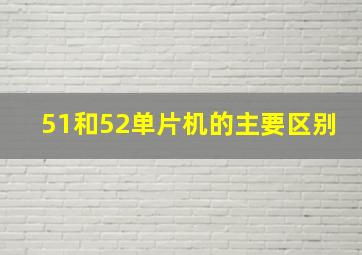 51和52单片机的主要区别